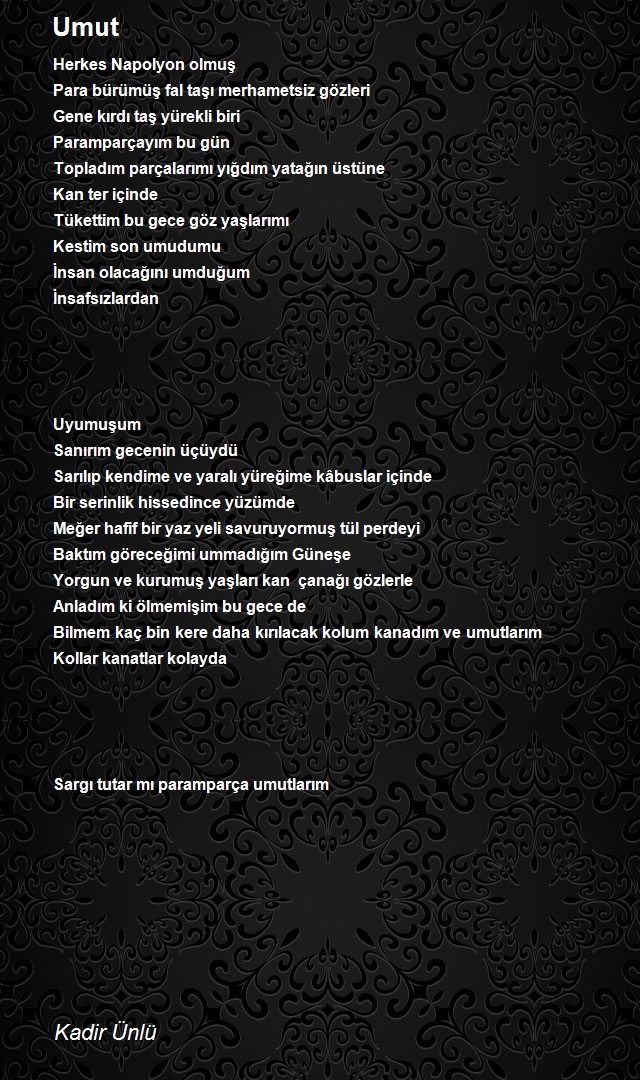 Umut

Herkes Napolyon olmuş
Para bürümüş fal taşı merhametsiz gözleri
Gene kırdı taş yürekli biri
Paramparçayım bu gün
Topladım parçalarımı yığdım yatağın üstüne
Kan ter içinde
Tükettim bu gece göz yaşlarımı
Kestim son umudumu
İnsan olacağını umduğum
İnsafsızlardan

Uyumuşum
Sanırım gecenin üçüydü
Sarılıp kendime ve yaralı yüreğime kâbuslar içinde
Bir serinlik hissedince yüzümde
Meğer hafif bir yaz yeli savuruyormuş tül perdeyi
Baktım göreceğimi ummadığım Güneşe
Yorgun ve kurumuş yaşları kan çanağı gözlerle
Anladım ki ölmemişim bu gece de
Bilmem kaç bin kere daha kırılacak kolum kanadım ve umutlarım
Kollar kanatlar kolayda

Sargı tutar mı paramparça umutlarım

Kadir Ünlü